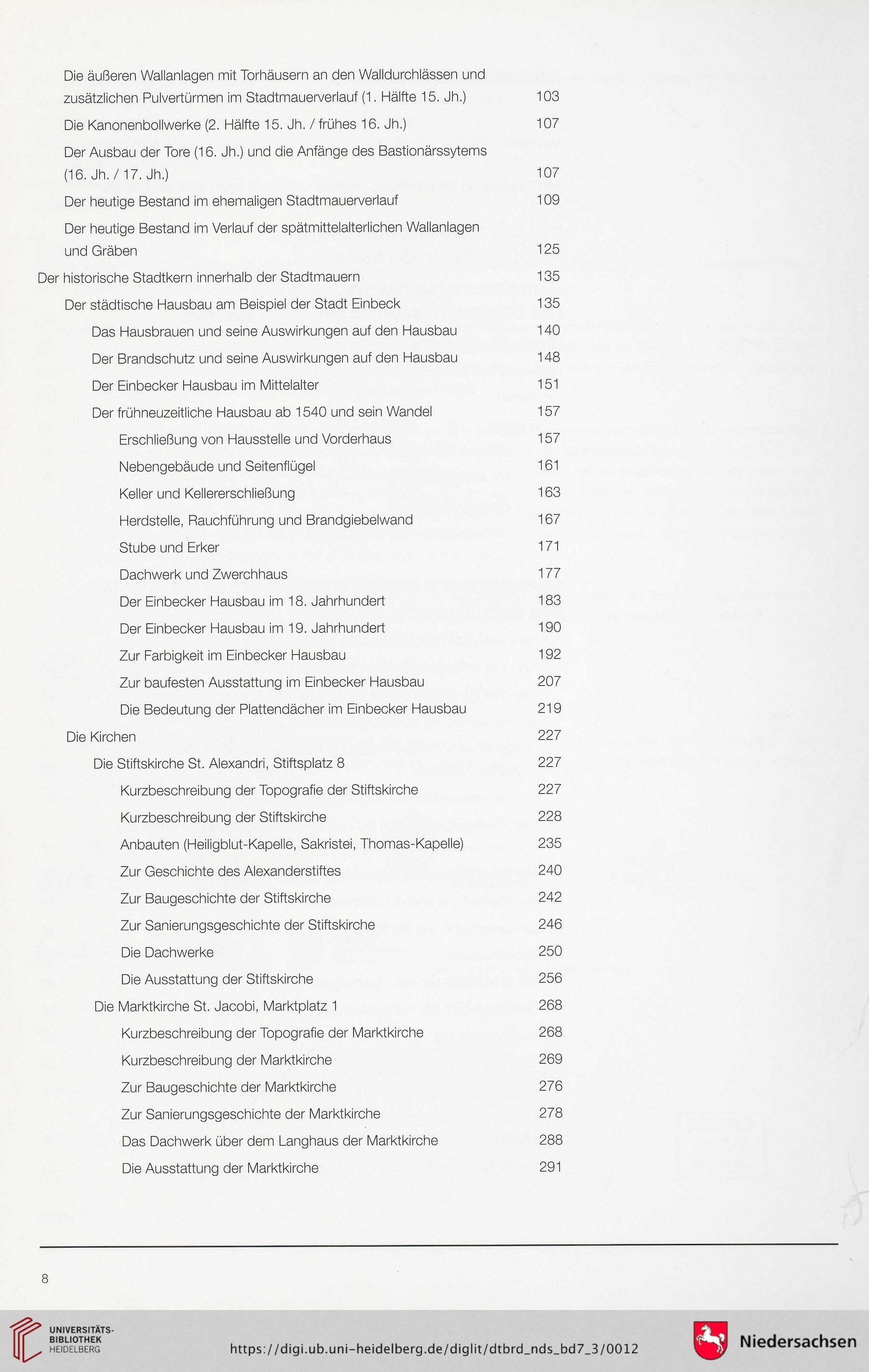 Die äußeren Wallanlagen mit Torhäusern an den Walldurchlässen und zusätzlichen Pulvertürmen im Stadtmauerverlauf (1. Hälfte 15. Jh.) 103

Die Kanonenbollwerke (2. Hälfte 15. Jh. / frühes 16. Jh.) 107

Der Ausbau der Tore (16. Jh.) und die Anfänge des Bastionärssytems (16. Jh. / 17. Jh.) 107

Der heutige Bestand im ehemaligen Stadtmauerverlauf 109

Der heutige Bestand im Verlauf der spätmittelalterlichen Wallanlagen und Gräben 125

Der historische Stadtkern innerhalb der Stadtmauern 135

Der städtische Hausbau am Beispiel der Stadt Einbeck 135

Das Hausbrauen und seine Auswirkungen auf den Hausbau 140

Der Brandschutz und seine Auswirkungen auf den Hausbau 148

Der Einbecker Hausbau im Mittelalter 151

Der frühneuzeitliche Hausbau ab 1540 und sein Wandel 157

Erschließung von Hausstelle und Vorderhaus 157

Nebengebäude und Seitenflügel 161

Keller und Kellererschließung 163

Herdstelle, Rauchführung und Brandgiebelwand 167

Stube und Erker 171

Dachwerk und Zwerchhaus 177

Der Einbecker Hausbau im 18. Jahrhundert 183

Der Einbecker Hausbau im 19. Jahrhundert 190

Zur Farbigkeit im Einbecker Hausbau 192

Zur baufesten Ausstattung im Einbecker Hausbau 207

Die Bedeutung der Plattendächer im Einbecker Hausbau 219

Die Kirchen 227

Die Stiftskirche St. Alexandri, Stiftsplatz 8 227

Kurzbeschreibung der Topografie der Stiftskirche 227

Kurzbeschreibung der Stiftskirche 228

Anbauten (Heiligblut-Kapelle, Sakristei, Thomas-Kapelle) 235

Zur Geschichte des Alexanderstiftes 240

Zur Baugeschichte der Stiftskirche 242

Zur Sanierungsgeschichte der Stiftskirche 246

Die Dachwerke 250

Die Ausstattung der Stiftskirche 256

Die Marktkirche St. Jacobi, Marktplatz 1 268

Kurzbeschreibung der Topografie der Marktkirche 268

Kurzbeschreibung der Marktkirche 269

Zur Baugeschichte der Marktkirche 276

Zur Sanierungsgeschichte der Marktkirche 278

Das Dachwerk über dem Langhaus der Marktkirche 288

Die Ausstattung der Marktkirche 291

8

UNIVERSITÄTS-BIBLIOTHEK HEIDELBERG

https://digi.ub.uni-heidelberg.de/diglit/dtbrd_nds_bd7_3/0012

Niedersachsen